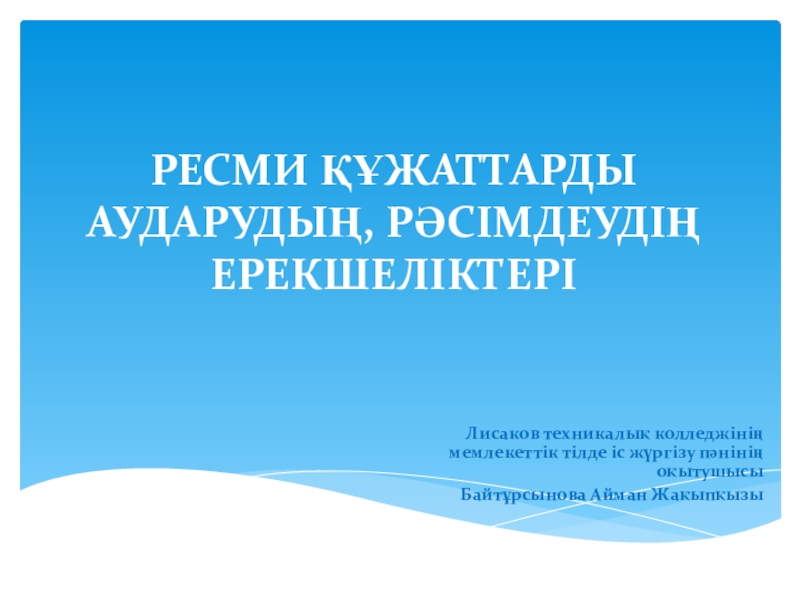 РЕСМИ ҚҰЖАТТАРДЫ АУДАРУДЫҢ, РӘСІМДЕУДІҢ ЕРЕКШЕЛІКТЕРІ

Лисаков техникалық колледжінің мемлекеттік тілде іс жүргізу пәнінің оқытушысы
Байтұрсынова Айман Жақыпқызы